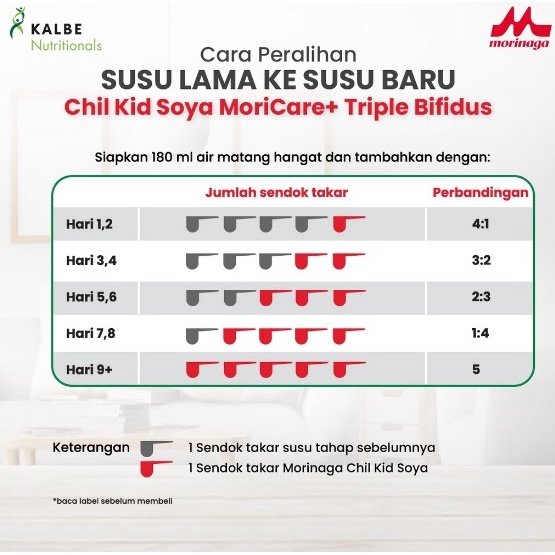 KALBE
Nutritionals

morinaga

Cara Peralihan
SUSU LAMA KE SUSU BARU
Chil Kid Soya MoriCare+ Triple Bifidus

Siapkan 180 ml air matang hangat dan tambahkan dengan:

| | Jumlah sendok takar | Perbandingan |
|---|---|---|
| Hari 1,2 | | 4:1 |
| Hari 3,4 | | 3:2 |
| Hari 5,6 | | 2:3 |
| Hari 7,8 | | 1:4 |
| Hari 9+ | | 5 |

Keterangan 1 Sendok takar susu tahap sebelumnya
1 Sendok takar Morinaga Chil Kid Soya

*baca label sebelum membeli